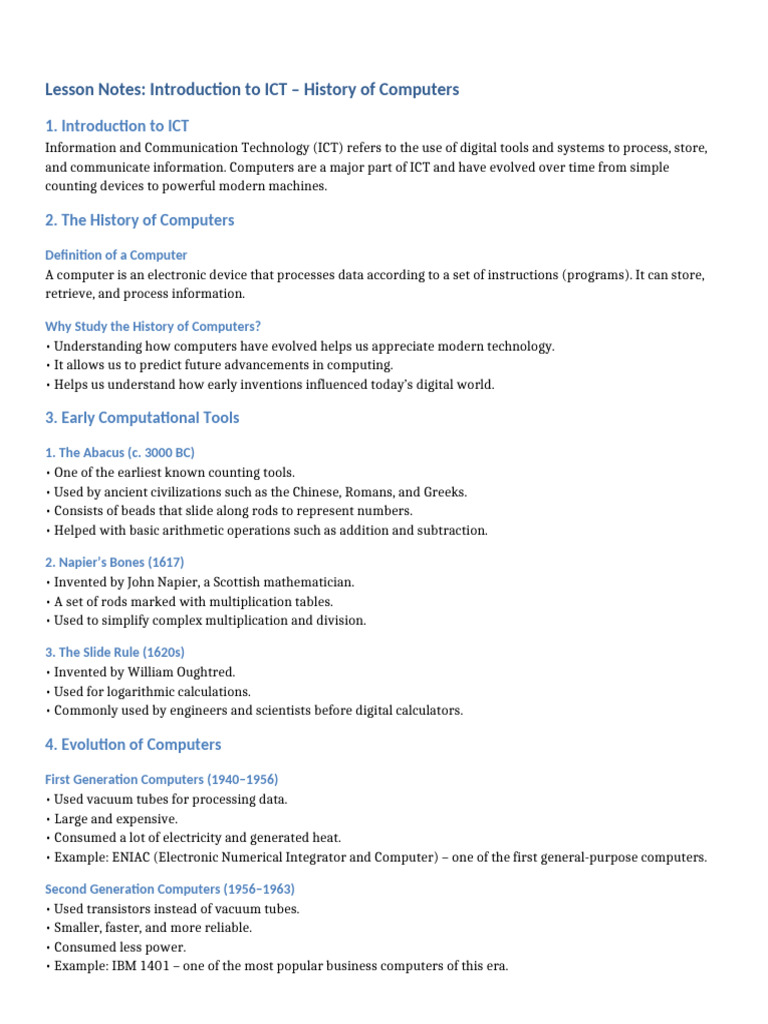 Lesson Notes: Introduction to ICT – History of Computers

1. Introduction to ICT
Information and Communication Technology (ICT) refers to the use of digital tools and systems to process, store, and communicate information. Computers are a major part of ICT and have evolved over time from simple counting devices to powerful modern machines.

2. The History of Computers

Definition of a Computer
A computer is an electronic device that processes data according to a set of instructions (programs). It can store, retrieve, and process information.

Why Study the History of Computers?
• Understanding how computers have evolved helps us appreciate modern technology.
• It allows us to predict future advancements in computing.
• Helps us understand how early inventions influenced today's digital world.

3. Early Computational Tools

1. The Abacus (c. 3000 BC)
• One of the earliest known counting tools.
• Used by ancient civilizations such as the Chinese, Romans, and Greeks.
• Consists of beads that slide along rods to represent numbers.
• Helped with basic arithmetic operations such as addition and subtraction.

2. Napier's Bones (1617)
• Invented by John Napier, a Scottish mathematician.
• A set of rods marked with multiplication tables.
• Used to simplify complex multiplication and division.

3. The Slide Rule (1620s)
• Invented by William Oughtred.
• Used for logarithmic calculations.
• Commonly used by engineers and scientists before digital calculators.

4. Evolution of Computers

First Generation Computers (1940–1956)
• Used vacuum tubes for processing data.
• Large and expensive.
• Consumed a lot of electricity and generated heat.
• Example: ENIAC (Electronic Numerical Integrator and Computer) – one of the first general-purpose computers.

Second Generation Computers (1956–1963)
• Used transistors instead of vacuum tubes.
• Smaller, faster, and more reliable.
• Consumed less power.
• Example: IBM 1401 – one of the most popular business computers of this era.